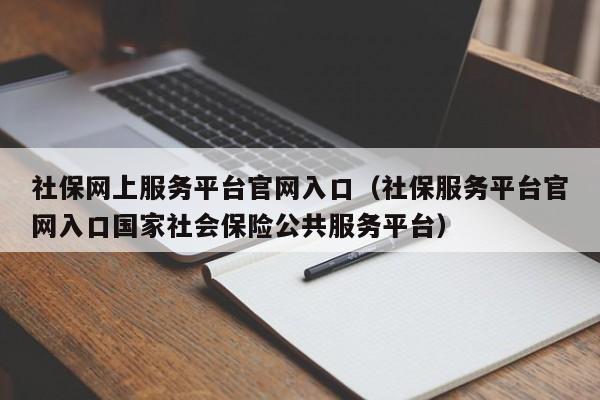 社保网上服务平台官网入口（社保服务平台官网入口国家社会保险公共服务平台）